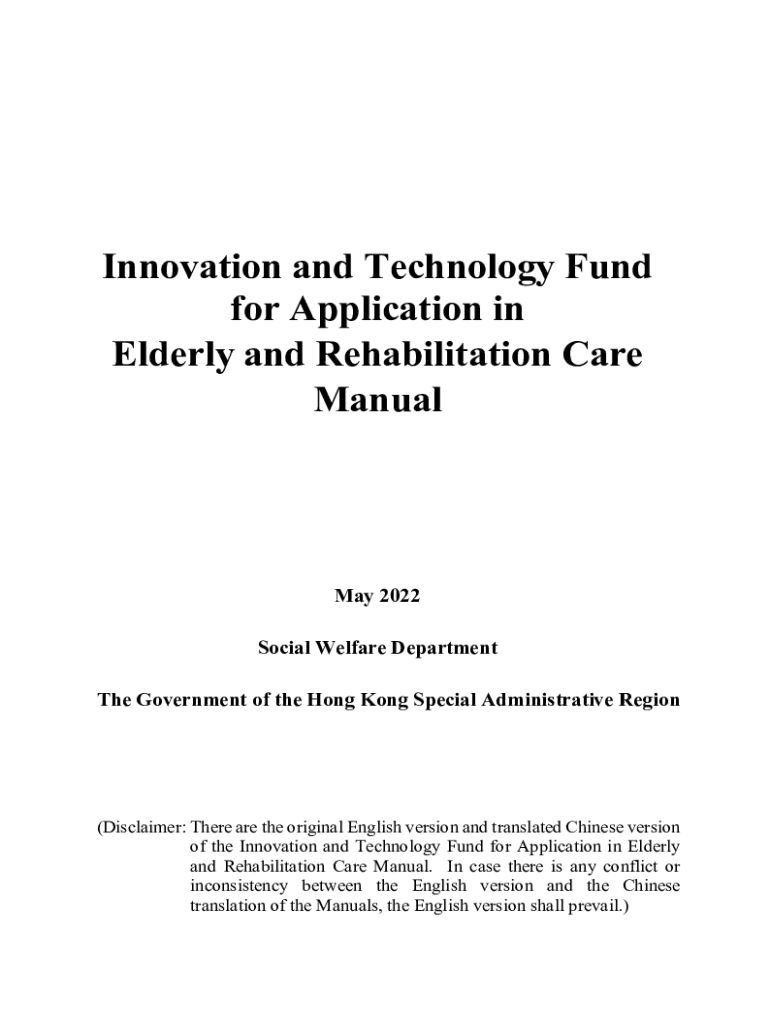 Innovation and Technology Fund for Application in Elderly and Rehabilitation Care Manual

May 2022

Social Welfare Department

The Government of the Hong Kong Special Administrative Region

(Disclaimer: There are the original English version and translated Chinese version of the Innovation and Technology Fund for Application in Elderly and Rehabilitation Care Manual. In case there is any conflict or inconsistency between the English version and the Chinese translation of the Manuals, the English version shall prevail.)